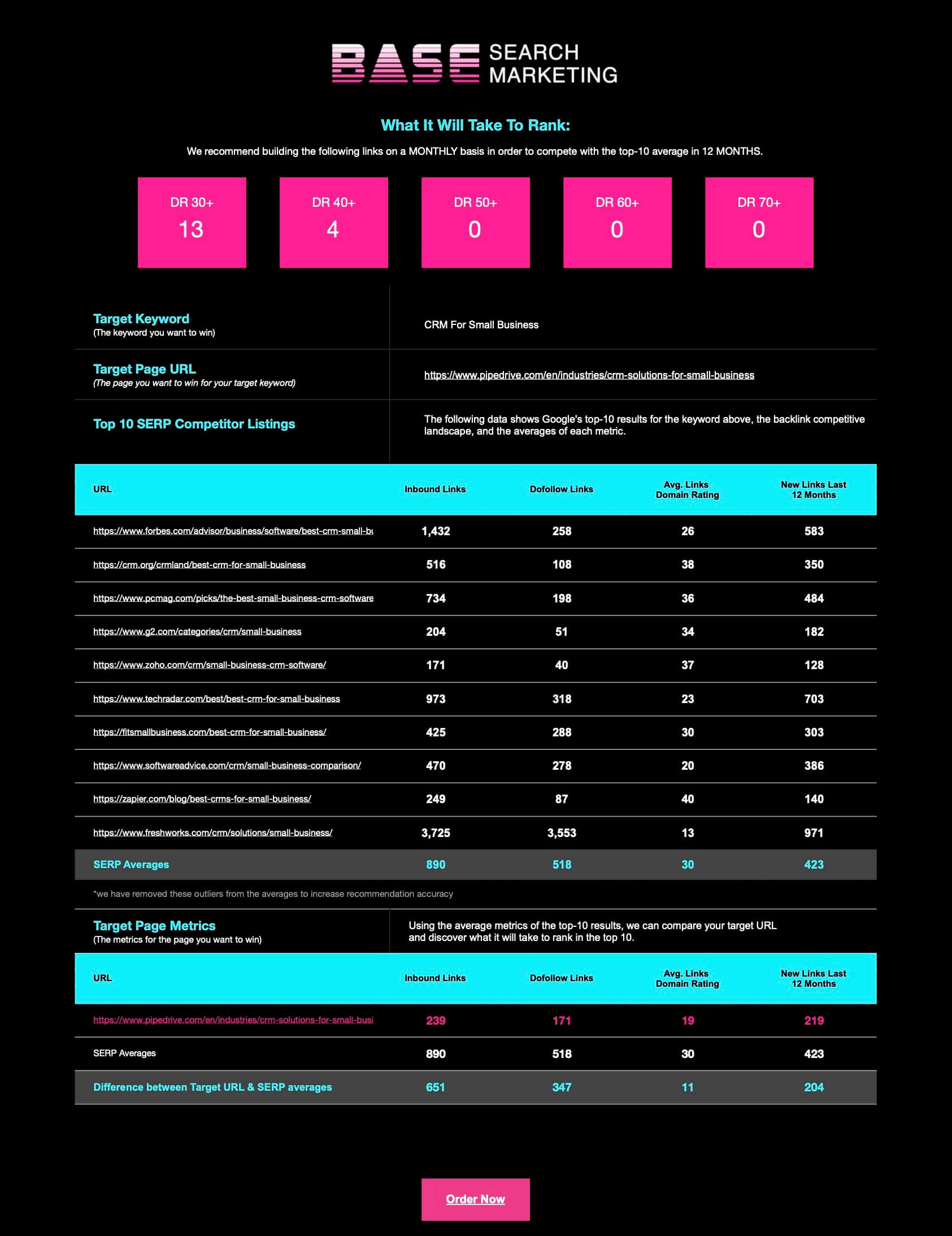 BASE SEARCH MARKETING

What It Will Take To Rank:

We recommend building the following links on a MONTHLY basis in order to compete with the top-10 average in 12 MONTHS.

DR 30+
13

DR 40+
4

DR 50+
0

DR 60+
0

DR 70+
0

Target Keyword
(The keyword you want to win)

CRM For Small Business

Target Page URL
(The page you want to win for your target keyword)

https://www.pipedrive.com/en/industries/crm-solutions-for-small-business

Top 10 SERP Competitor Listings

The following data shows Google's top-10 results for the keyword above, the backlink competitive landscape, and the averages of each metric.

| URL | Inbound Links | Dofollow Links | Avg. Links Domain Rating | New Links Last 12 Months |
|---|---|---|---|---|
| https://www.forbes.com/advisor/business/software/best-crm-small-bu | 1,432 | 258 | 26 | 583 |
| https://crm.org/crmland/best-crm-for-small-business | 516 | 108 | 38 | 350 |
| https://www.pcmag.com/picks/the-best-small-business-crm-software | 734 | 198 | 36 | 484 |
| https://www.g2.com/categories/crm/small-business | 204 | 51 | 34 | 182 |
| https://www.zoho.com/crm/small-business-crm-software/ | 171 | 40 | 37 | 128 |
| https://www.techradar.com/best/best-crm-for-small-business | 973 | 318 | 23 | 703 |
| https://fitsmallbusiness.com/best-crm-for-small-business/ | 425 | 288 | 30 | 303 |
| https://www.softwareadvice.com/crm/small-business-comparison/ | 470 | 278 | 20 | 386 |
| https://zapier.com/blog/best-crms-for-small-business/ | 249 | 87 | 40 | 140 |
| https://www.freshworks.com/crm/solutions/small-business/ | 3,725 | 3,553 | 13 | 971 |
| SERP Averages | 890 | 518 | 30 | 423 |

*we have removed these outliers from the averages to increase recommendation accuracy

Target Page Metrics
(The metrics for the page you want to win)

Using the average metrics of the top-10 results, we can compare your target URL and discover what it will take to rank in the top 10.

| URL | Inbound Links | Dofollow Links | Avg. Links Domain Rating | New Links Last 12 Months |
|---|---|---|---|---|
| https://www.pipedrive.com/en/industries/crm-solutions-for-small-busi | 239 | 171 | 19 | 219 |
| SERP Averages | 890 | 518 | 30 | 423 |
| Difference between Target URL & SERP averages | 651 | 347 | 11 | 204 |

Order Now